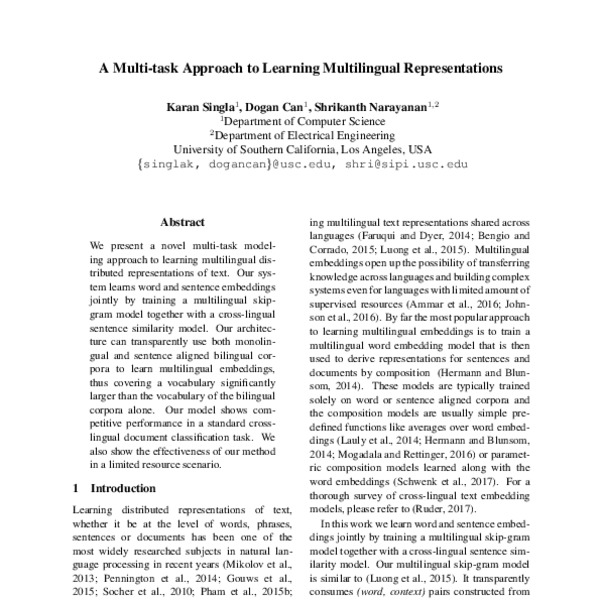 A Multi-task Approach to Learning Multilingual Representations

Karan Singla$^1$, Dogan Can$^1$, Shrikanth Narayanan$^{1,2}$
$^1$Department of Computer Science
$^2$Department of Electrical Engineering
University of Southern California, Los Angeles, USA
{singlak, dogancan}@usc.edu, shri@sipi.usc.edu

Abstract

We present a novel multi-task modeling approach to learning multilingual distributed representations of text. Our system learns word and sentence embeddings jointly by training a multilingual skip-gram model together with a cross-lingual sentence similarity model. Our architecture can transparently use both monolingual and sentence aligned bilingual corpora to learn multilingual embeddings, thus covering a vocabulary significantly larger than the vocabulary of the bilingual corpora alone. Our model shows competitive performance in a standard cross-lingual document classification task. We also show the effectiveness of our method in a limited resource scenario.

1 Introduction

Learning distributed representations of text, whether it be at the level of words, phrases, sentences or documents has been one of the most widely researched subjects in natural language processing in recent years (Mikolov et al., 2013; Pennington et al., 2014; Gouws et al., 2015; Socher et al., 2010; Pham et al., 2015b;

ing multilingual text representations shared across languages (Faruqui and Dyer, 2014; Bengio and Corrado, 2015; Luong et al., 2015). Multilingual embeddings open up the possibility of transferring knowledge across languages and building complex systems even for languages with limited amount of supervised resources (Ammar et al., 2016; Johnson et al., 2016). By far the most popular approach to learning multilingual embeddings is to train a multilingual word embedding model that is then used to derive representations for sentences and documents by composition (Hermann and Blunsom, 2014). These models are typically trained solely on word or sentence aligned corpora and the composition models are usually simple predefined functions like averages over word embeddings (Lauly et al., 2014; Hermann and Blunsom, 2014; Mogadala and Rettinger, 2016) or parametric composition models learned along with the word embeddings (Schwenk et al., 2017). For a thorough survey of cross-lingual text embedding models, please refer to (Ruder, 2017).

In this work we learn word and sentence embeddings jointly by training a multilingual skip-gram model together with a cross-lingual sentence similarity model. Our multilingual skip-gram model is similar to (Luong et al., 2015). It transparently consumes (word, context) pairs constructed from